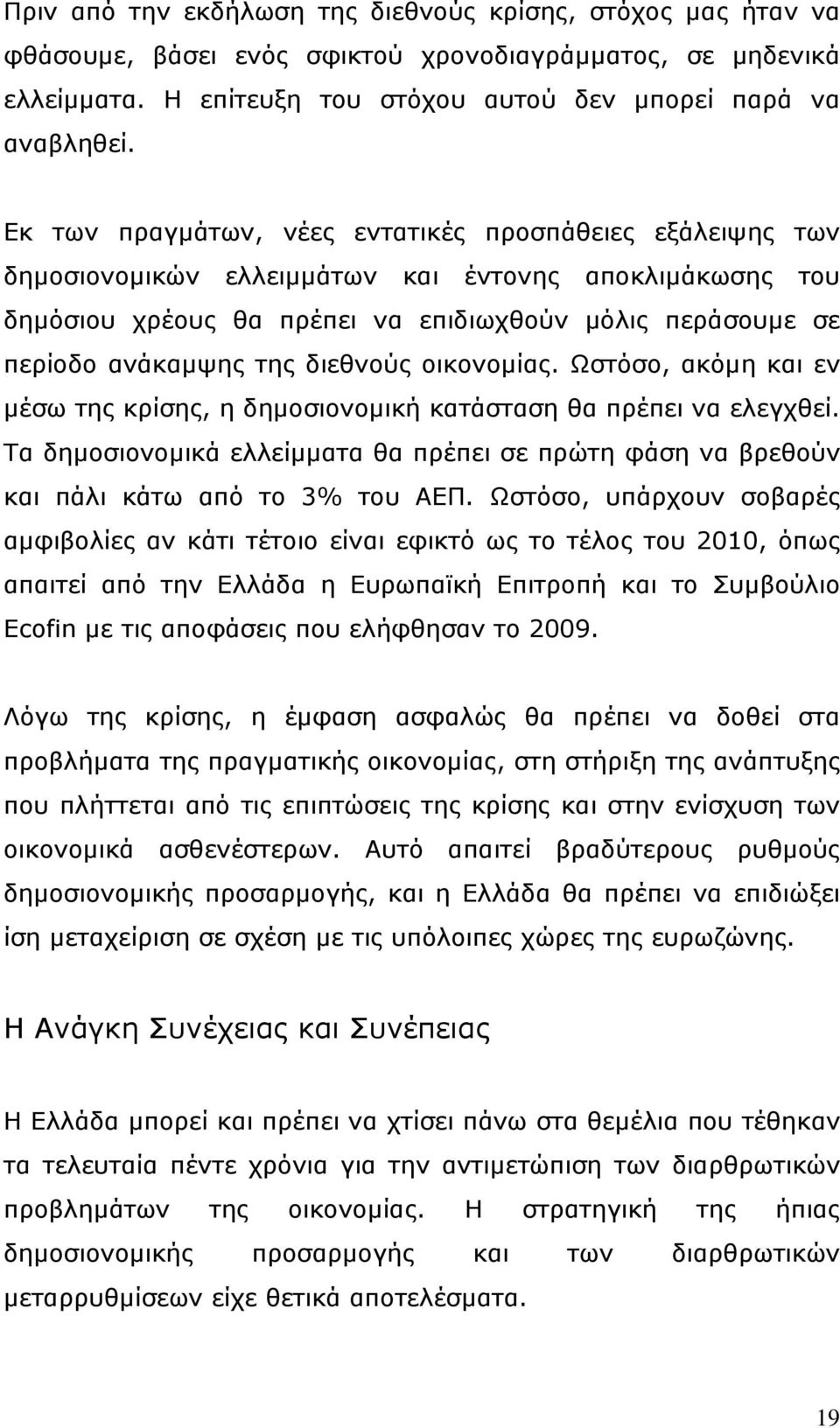 Πριν από την εκδήλωση της διεθνούς κρίσης, στόχος μας ήταν να φθάσουμε, βάσει ενός σφικτού χρονοδιαγράμματος, σε μηδενικά ελλείμματα. Η επίτευξη του στόχου αυτού δεν μπορεί παρά να αναβληθεί.

Εκ των πραγμάτων, νέες εντατικές προσπάθειες εξάλειψης των δημοσιονομικών ελλειμμάτων και έντονης αποκλιμάκωσης του δημόσιου χρέους θα πρέπει να επιδιωχθούν μόλις περάσουμε σε περίοδο ανάκαμψης της διεθνούς οικονομίας. Ωστόσο, ακόμη και εν μέσω της κρίσης, η δημοσιονομική κατάσταση θα πρέπει να ελεγχθεί. Τα δημοσιονομικά ελλείμματα θα πρέπει σε πρώτη φάση να βρεθούν και πάλι κάτω από το 3% του ΑΕΠ. Ωστόσο, υπάρχουν σοβαρές αμφιβολίες αν κάτι τέτοιο είναι εφικτό ως το τέλος του 2010, όπως απαιτεί από την Ελλάδα η Ευρωπαϊκή Επιτροπή και το Συμβούλιο Ecofin με τις αποφάσεις που ελήφθησαν το 2009.

Λόγω της κρίσης, η έμφαση ασφαλώς θα πρέπει να δοθεί στα προβλήματα της πραγματικής οικονομίας, στη στήριξη της ανάπτυξης που πλήττεται από τις επιπτώσεις της κρίσης και στην ενίσχυση των οικονομικά ασθενέστερων. Αυτό απαιτεί βραδύτερους ρυθμούς δημοσιονομικής προσαρμογής, και η Ελλάδα θα πρέπει να επιδιώξει ίση μεταχείριση σε σχέση με τις υπόλοιπες χώρες της ευρωζώνης.

Η Ανάγκη Συνέχειας και Συνέπειας

Η Ελλάδα μπορεί και πρέπει να χτίσει πάνω στα θεμέλια που τέθηκαν τα τελευταία πέντε χρόνια για την αντιμετώπιση των διαρθρωτικών προβλημάτων της οικονομίας. Η στρατηγική της ήπιας δημοσιονομικής προσαρμογής και των διαρθρωτικών μεταρρυθμίσεων είχε θετικά αποτελέσματα.

19